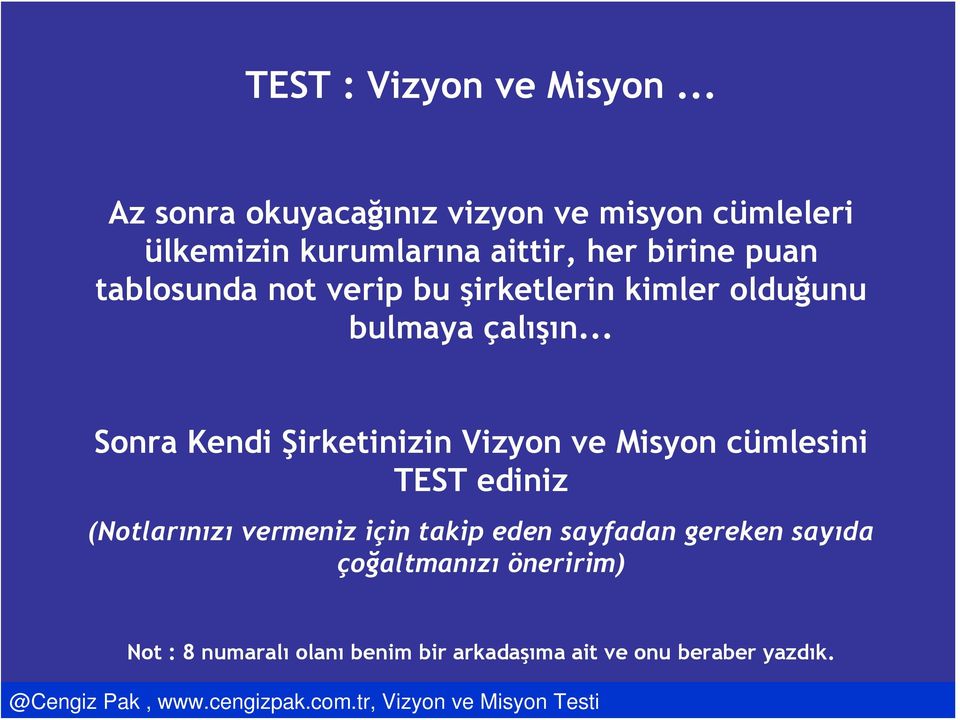 TEST : Vizyon ve Misyon ...

Az sonra okuyacağınız vizyon ve misyon cümleleri ülkemizin kurumlarına aittir, her birine puan tablosunda not verip bu şirketlerin kimler olduğunu bulmaya çalışın...

Sonra Kendi Şirketinizin Vizyon ve Misyon cümlesini TEST ediniz

(Notlarınızı vermeniz için takip eden sayfadan gereken sayıda çoğaltmanızı öneririm)

Not : 8 numaralı olanı benim bir arkadaşıma ait ve onu beraber yazdık.

@Cengiz Pak , www.cengizpak.com.tr, Vizyon ve Misyon Testi